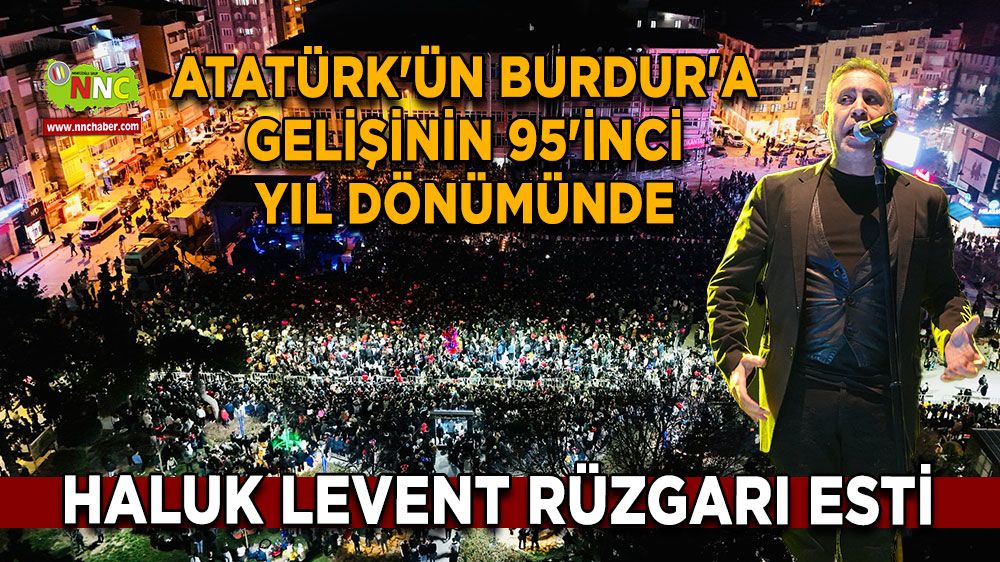 NNC
www.nnchaber.com

ATATÜRK'ÜN BURDUR'A GELİŞİNİN 95'İNCİ YIL DÖNÜMÜNDE

HALUK LEVENT RÜZGARI ESTİ